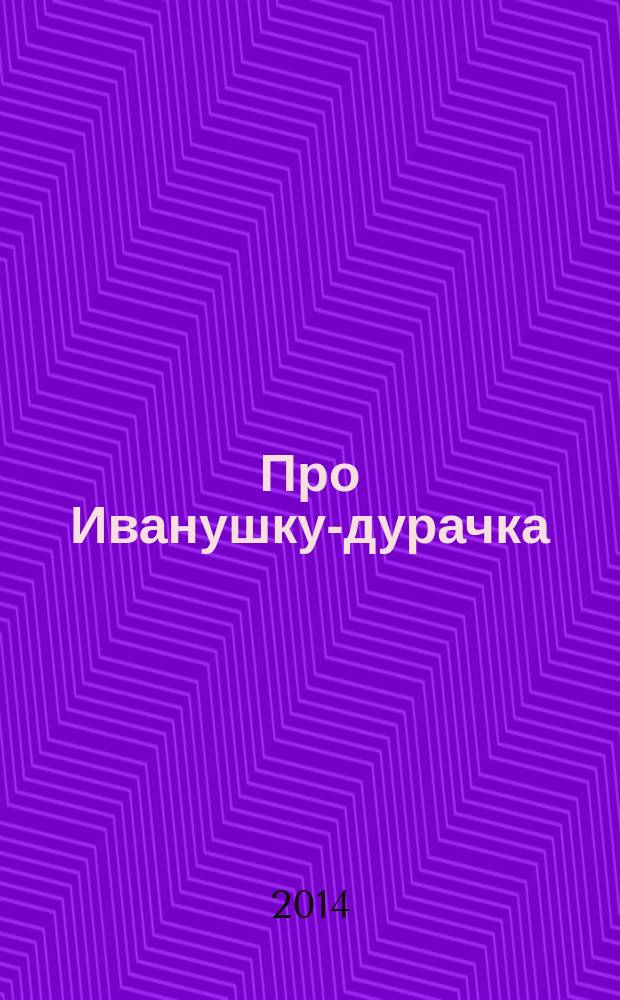 Про Иванушку-дурачка

2014